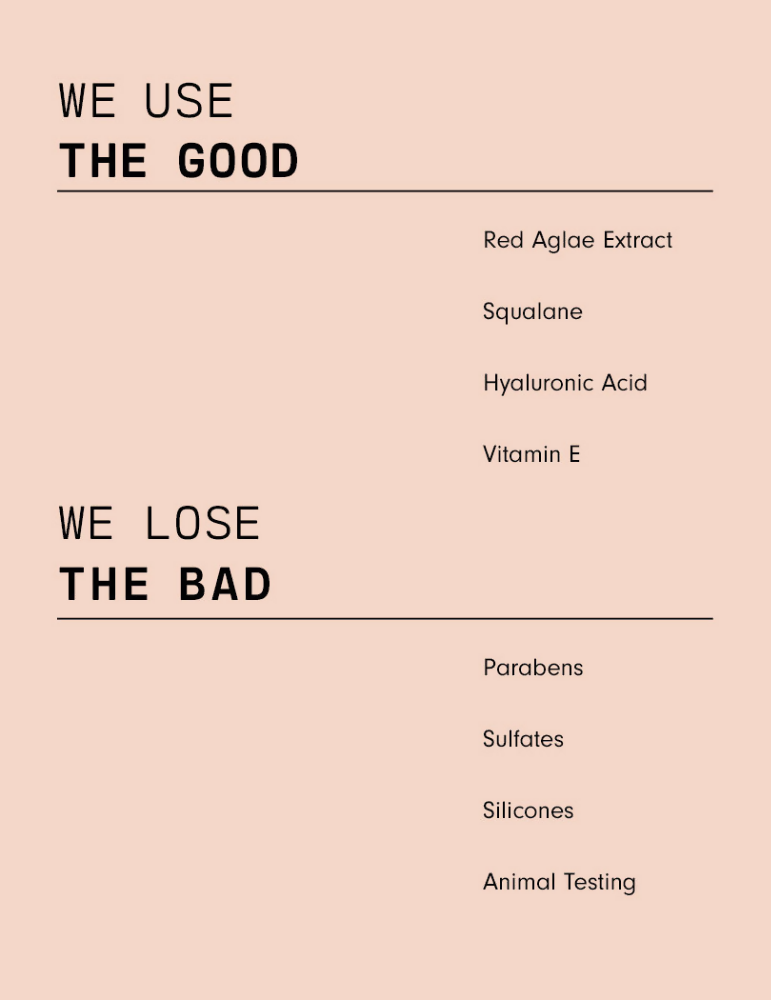 WE USE
THE GOOD

Red Aglae Extract

Squalane

Hyaluronic Acid

Vitamin E

WE LOSE
THE BAD

Parabens

Sulfates

Silicones

Animal Testing